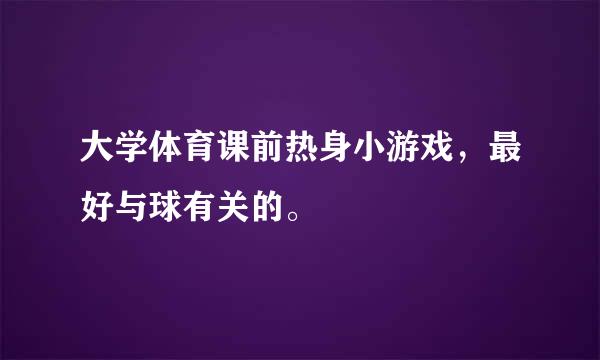 大学体育课前热身小游戏，最好与球有关的。